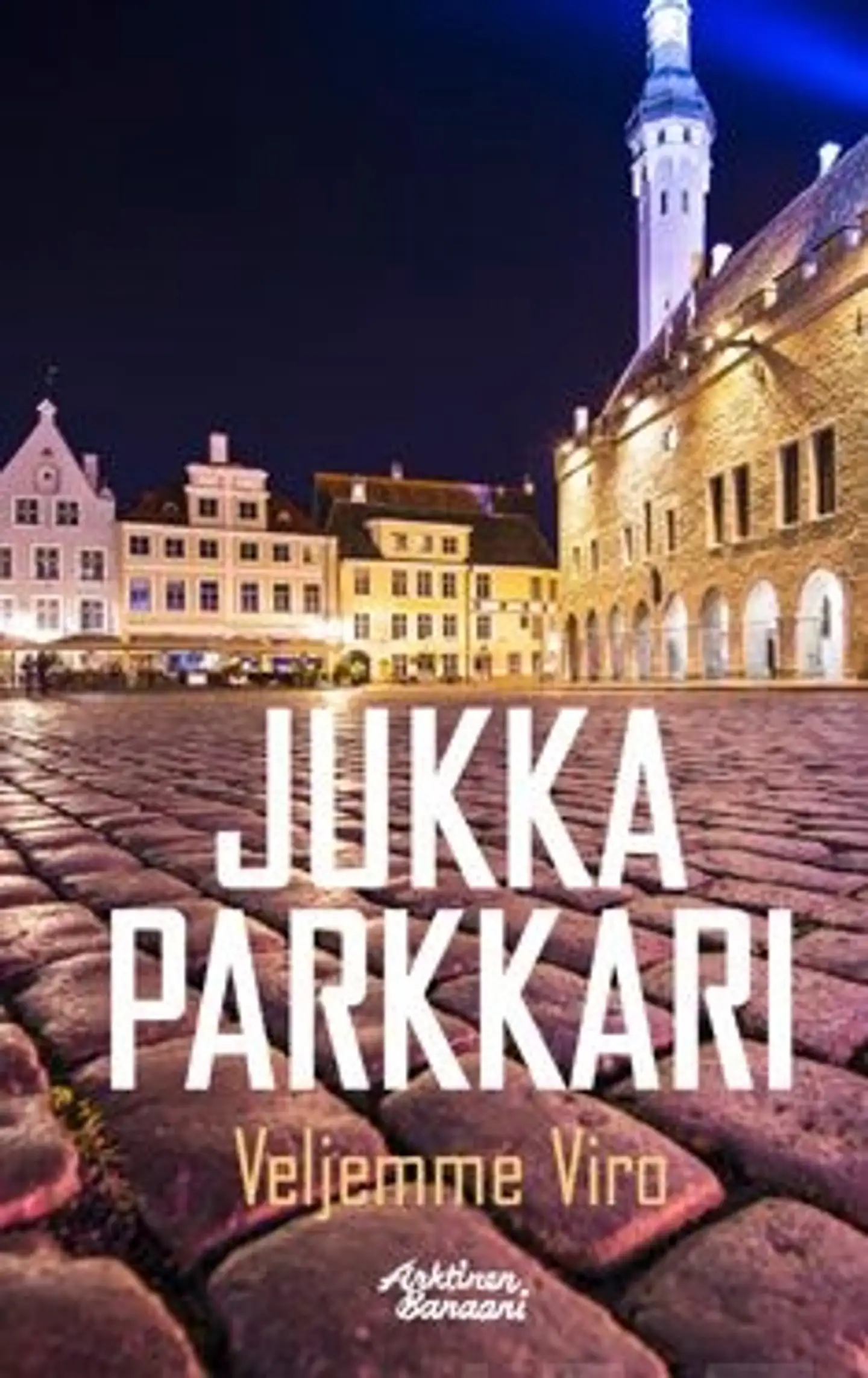 JUKKA PARKKARI

Veljemme Viro

Arktinen Banaani